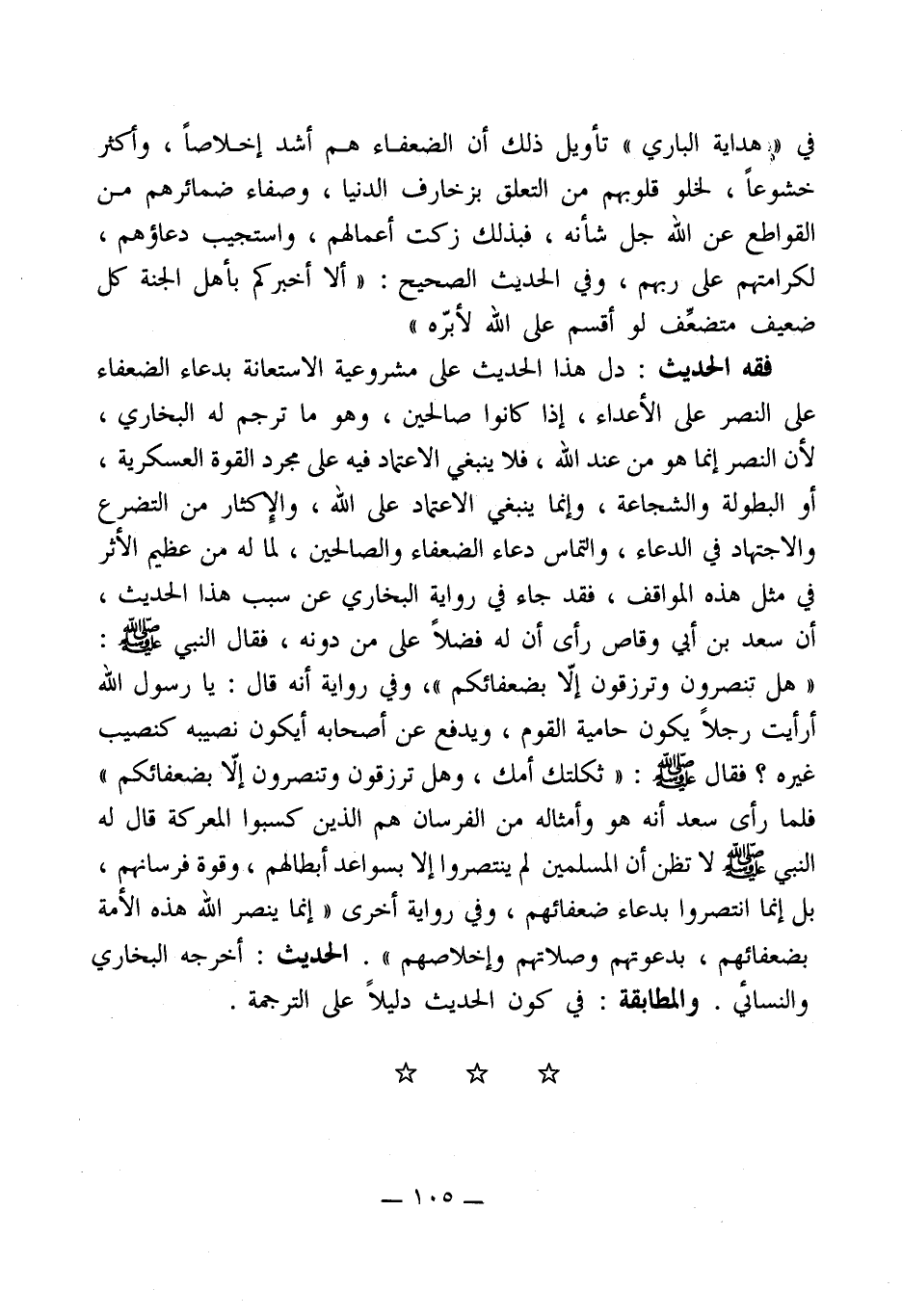 في « هداية الباري » تأويل ذلك أن الضعفاء هم أشد إخلاصاً ، وأكثر خشوعاً ، لخلو قلوبهم من التعلق بزخارف الدنيا ، وصفاء ضمائرهم من القواطع عن الله جل شأنه ، فبذلك زكت أعمالهم ، واستجيب دعاؤهم ، لكرامتهم على ربهم ، وفي الحديث الصحيح : « ألا أخبركم بأهل الجنة كل ضعيف متضعِّف لو أقسم على الله لأبرّه »

فقه الحديث : دل هذا الحديث على مشروعية الاستعانة بدعاء الضعفاء على النصر على الأعداء ، إذا كانوا صالحين ، وهو ما ترجم له البخاري ، لأن النصر إنما هو من عند الله ، فلا ينبغي الاعتماد فيه على مجرد القوة العسكرية ، أو البطولة والشجاعة ، وإنما ينبغي الاعتماد على الله ، والإكثار من التضرع والاجتهاد في الدعاء ، والتماس دعاء الضعفاء والصالحين ، لما له من عظيم الأثر في مثل هذه المواقف ، فقد جاء في رواية البخاري عن سبب هذا الحديث ، أن سعد بن أبي وقاص رأى أن له فضلاً على من دونه ، فقال النبي ﷺ : « هل تنصرون وترزقون إلّا بضعفائكم »، وفي رواية أنه قال : يا رسول الله أرأيت رجلاً يكون حامية القوم ، ويدفع عن أصحابه أيكون نصيبه كنصيب غيره ؟ فقال ﷺ : « ثكلتك أمك ، وهل ترزقون وتنصرون إلّا بضعفائكم » فلما رأى سعد أنه هو وأمثاله من الفرسان هم الذين كسبوا المعركة قال له النبي ﷺ لا تظن أن المسلمين لم ينتصروا إلا بسواعد أبطالهم ، وقوة فرسانهم ، بل إنما انتصروا بدعاء ضعفائهم ، وفي رواية أخرى « إنما ينصر الله هذه الأمة بضعفائهم ، بدعوتهم وصلاتهم وإخلاصهم » . الحديث : أخرجه البخاري والنسائي . والمطابقة : في كون الحديث دليلاً على الترجمة .

☆ ☆ ☆

— ١٠٥ —